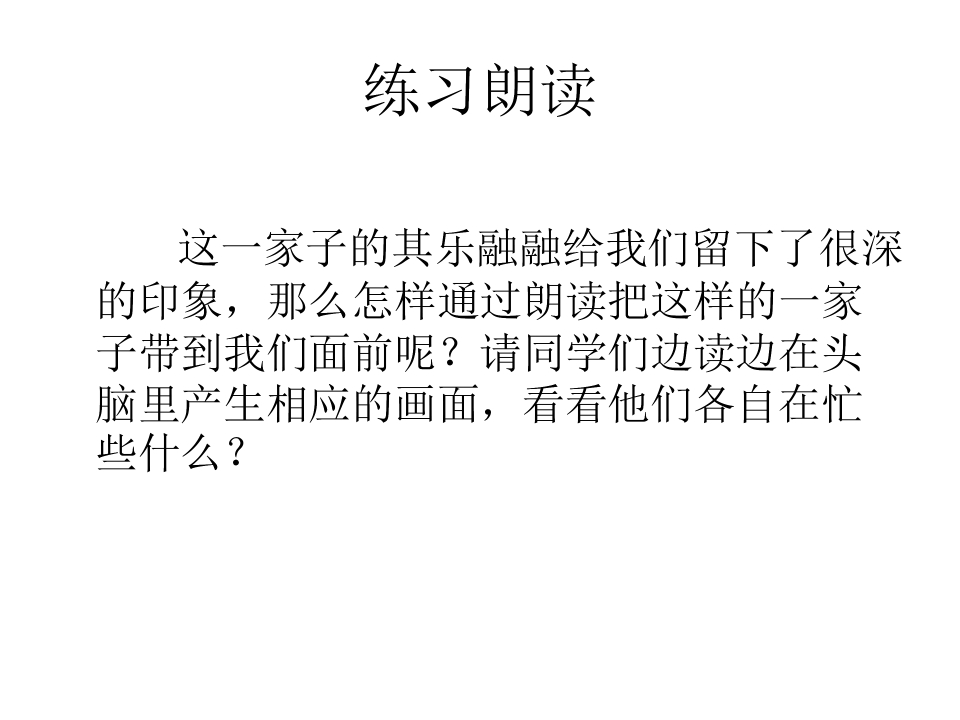 练习朗读

这一家子的其乐融融给我们留下了很深的印象，那么怎样通过朗读把这样的一家子带到我们面前呢？请同学们边读边在头脑里产生相应的画面，看看他们各自在忙些什么？